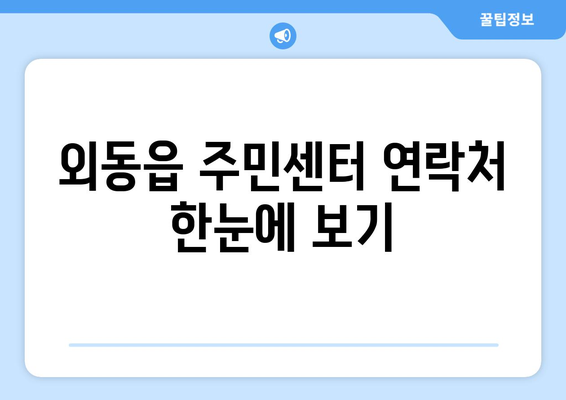 꿀팁정보

외동읍 주민센터 연락처 한눈에 보기